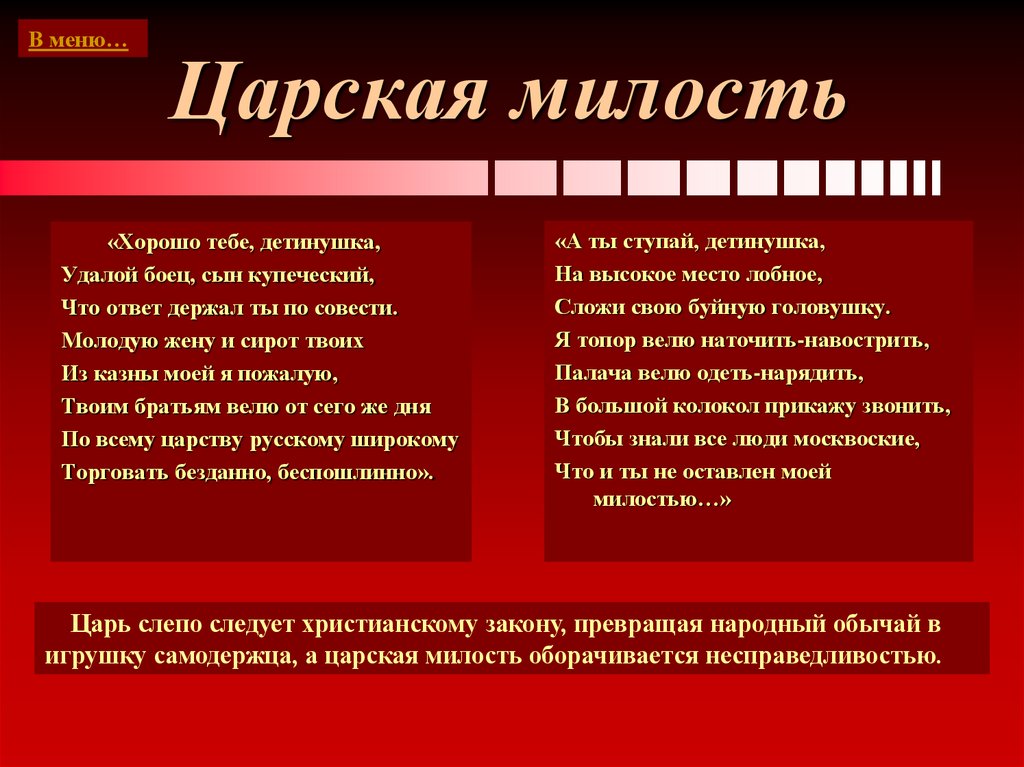 В меню…

Царская милость

«Хорошо тебе, детинушка,
Удалой боец, сын купеческий,
Что ответ держал ты по совести.
Молодую жену и сирот твоих
Из казны моей я пожалую,
Твоим братьям велю от сего же дня
По всему царству русскому широкому
Торговать безданно, беспошлинно».

«А ты ступай, детинушка,
На высокое место лобное,
Сложи свою буйную головушку.
Я топор велю наточить-навострить,
Палача велю одеть-нарядить,
В большой колокол прикажу звонить,
Чтобы знали все люди московские,
Что и ты не оставлен моей милостью…»

Царь слепо следует христианскому закону, превращая народный обычай в игрушку самодержца, а царская милость оборачивается несправедливостью.